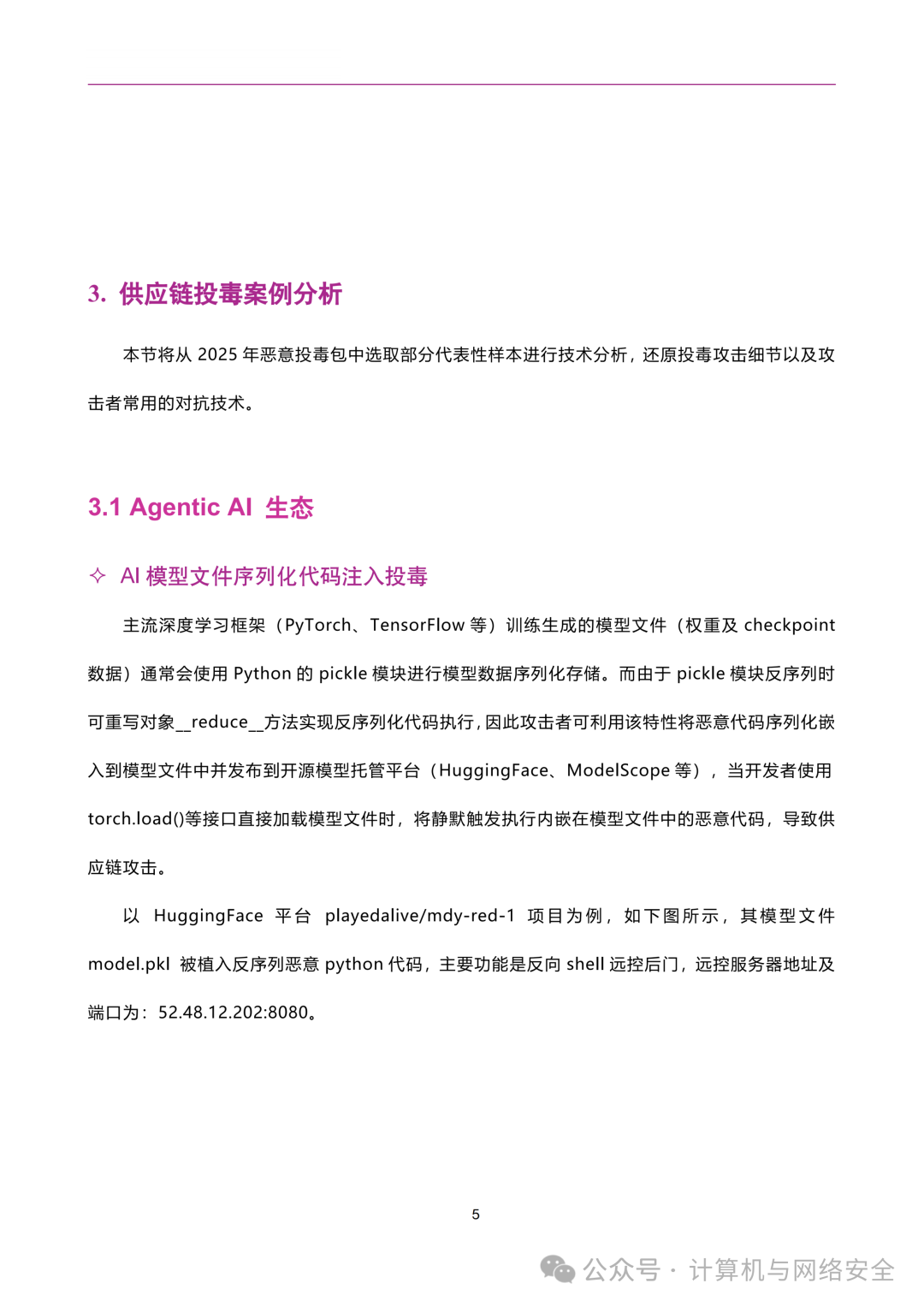 3. 供应链投毒案例分析

本节将从 2025 年恶意投毒包中选取部分代表性样本进行技术分析，还原投毒攻击细节以及攻击者常用的对抗技术。

3.1 Agentic AI 生态

✧ AI 模型文件序列化代码注入投毒

主流深度学习框架（PyTorch、TensorFlow 等）训练生成的模型文件（权重及 checkpoint 数据）通常会使用 Python 的 pickle 模块进行模型数据序列化存储。而由于 pickle 模块反序列时可重写对象__reduce__方法实现反序列化代码执行，因此攻击者可利用该特性将恶意代码序列化嵌入到模型文件中并发布到开源模型托管平台（HuggingFace、ModelScope 等），当开发者使用 torch.load()等接口直接加载模型文件时，将静默触发执行内嵌在模型文件中的恶意代码，导致供应链攻击。

以 HuggingFace 平台 playedalive/mdy-red-1 项目为例，如下图所示，其模型文件 model.pkl 被植入反序列恶意 python 代码，主要功能是反向 shell 远控后门，远控服务器地址及端口为：52.48.12.202:8080。

5

公众号 · 计算机与网络安全